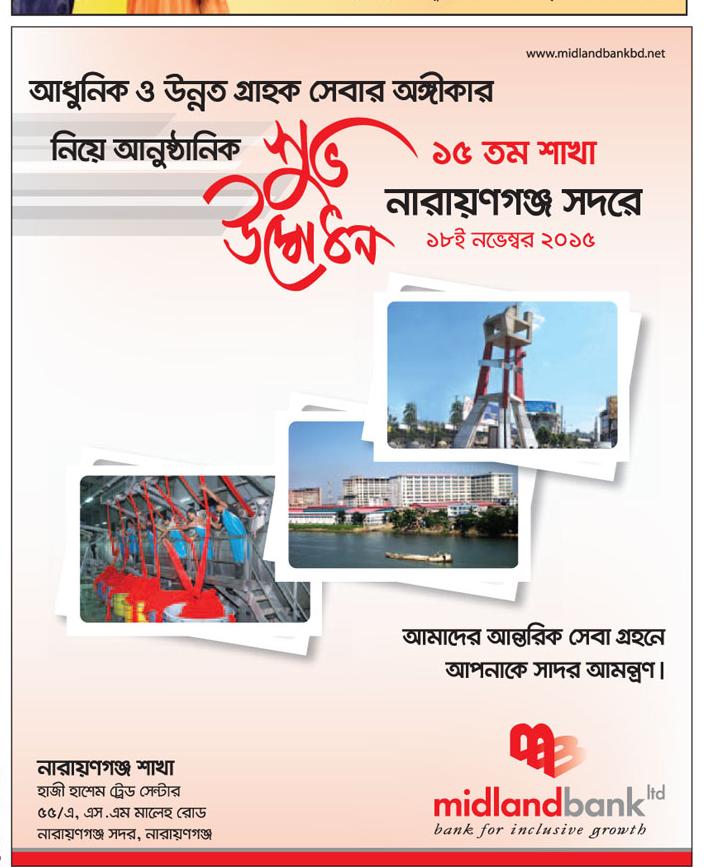 www.midlandbankbd.net

আধুনিক ও উন্নত গ্রাহক সেবার অঙ্গীকার নিয়ে আনুষ্ঠানিক শুভ উদ্বোধন

১৫ তম শাখা
নারায়ণগঞ্জ সদরে
১৮ই নভেম্বর ২০১৫

আমাদের আন্তরিক সেবা গ্রহনে আপনাকে সাদর আমন্ত্রণ।

নারায়ণগঞ্জ শাখা
হাজী হাশেম ট্রেড সেন্টার
৫৫/এ, এস.এম মালেহ রোড
নারায়ণগঞ্জ সদর, নারায়ণগঞ্জ

midlandbank ltd
bank for inclusive growth